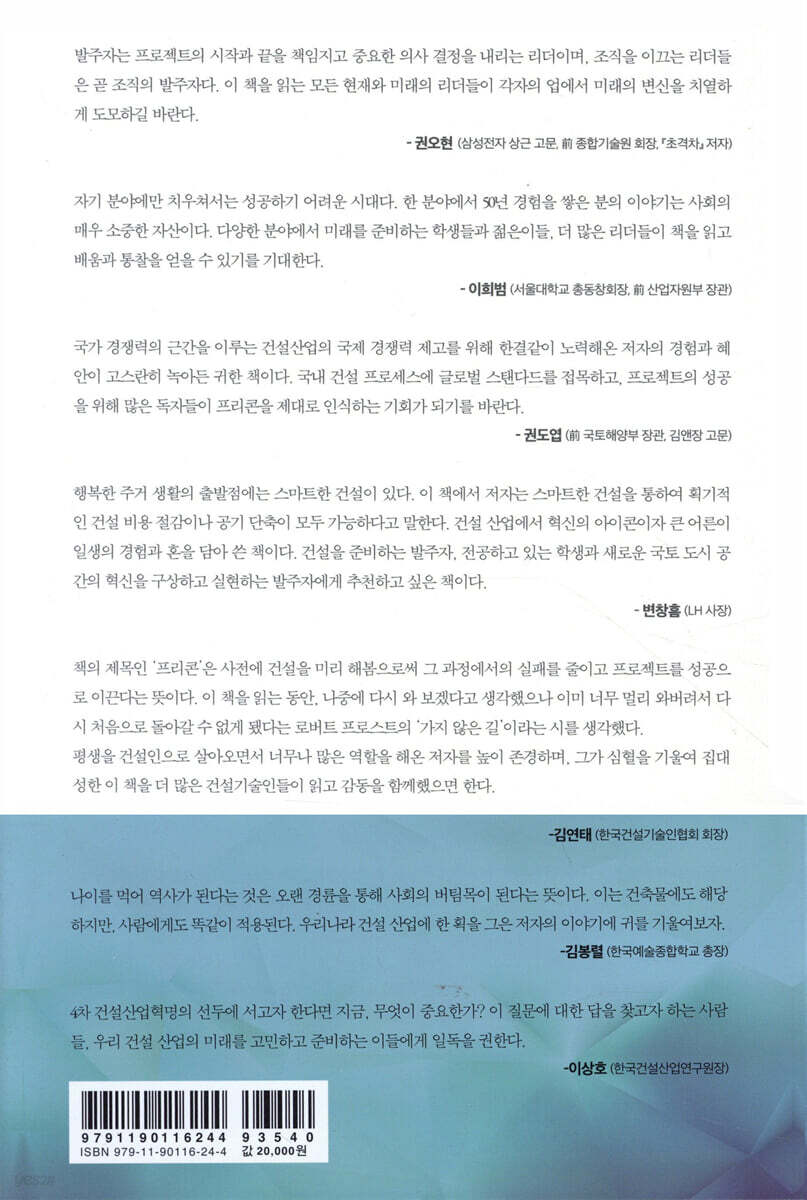 발주자는 프로젝트의 시작과 끝을 책임지고 중요한 의사 결정을 내리는 리더이며, 조직을 이끄는 리더들은 곧 조직의 발주자다. 이 책을 읽는 모든 현재와 미래의 리더들이 각자의 업에서 미래의 변신을 치열하게 도모하길 바란다.

- 권오현 (삼성전자 상근 고문, 前 종합기술원 회장, 『초격차』 저자)

자기 분야에만 치우쳐서는 성공하기 어려운 시대다. 한 분야에서 50년 경험을 쌓은 분의 이야기는 사회의 매우 소중한 자산이다. 다양한 분야에서 미래를 준비하는 학생들과 젊은이들, 더 많은 리더들이 책을 읽고 배움과 통찰을 얻을 수 있기를 기대한다.

- 이희범 (서울대학교 총동창회장, 前 산업자원부 장관)

국가 경쟁력의 근간을 이루는 건설산업의 국제 경쟁력 제고를 위해 한결같이 노력해온 저자의 경험과 혜안이 고스란히 녹아든 귀한 책이다. 국내 건설 프로세스에 글로벌 스탠다드를 접목하고, 프로젝트의 성공을 위해 많은 독자들이 프리콘을 제대로 인식하는 기회가 되기를 바란다.

- 권도엽 (前 국토해양부 장관, 김앤장 고문)

행복한 주거 생활의 출발점에는 스마트한 건설이 있다. 이 책에서 저자는 스마트한 건설을 통하여 획기적인 건설 비용 절감이나 공기 단축이 모두 가능하다고 말한다. 건설 산업에서 혁신의 아이콘이자 큰 어른이 일생의 경험과 혼을 담아 쓴 책이다. 건설을 준비하는 발주자, 전공하고 있는 학생과 새로운 국토 도시 공간의 혁신을 구상하고 실현하는 발주자에게 추천하고 싶은 책이다.

- 변창흠 (LH 사장)

책의 제목인 '프리콘'은 사전에 건설을 미리 해봄으로써 그 과정에서의 실패를 줄이고 프로젝트를 성공으로 이끈다는 뜻이다. 이 책을 읽는 동안, 나중에 다시 와 보겠다고 생각했으나 이미 너무 멀리 와버려서 다시 처음으로 돌아갈 수 없게 됐다는 로버트 프로스트의 '가지 않은 길'이라는 시를 생각했다.
평생을 건설인으로 살아오면서 너무나 많은 역할을 해온 저자를 높이 존경하며, 그가 심혈을 기울여 집대성한 이 책을 더 많은 건설기술인들이 읽고 감동을 함께했으면 한다.

-김연태 (한국건설기술인협회 회장)

나이를 먹어 역사가 된다는 것은 오랜 경륜을 통해 사회의 버팀목이 된다는 뜻이다. 이는 건축물에도 해당하지만, 사람에게도 똑같이 적용된다. 우리나라 건설 산업에 한 획을 그은 저자의 이야기에 귀를 기울여보자.

-김봉렬 (한국예술종합학교 총장)

4차 건설산업혁명의 선두에 서고자 한다면 지금, 무엇이 중요한가? 이 질문에 대한 답을 찾고자 하는 사람들, 우리 건설 산업의 미래를 고민하고 준비하는 이들에게 일독을 권한다.

-이상호 (한국건설산업연구원장)

9791190116244 93540
ISBN 979-11-90116-24-4
값 20,000원